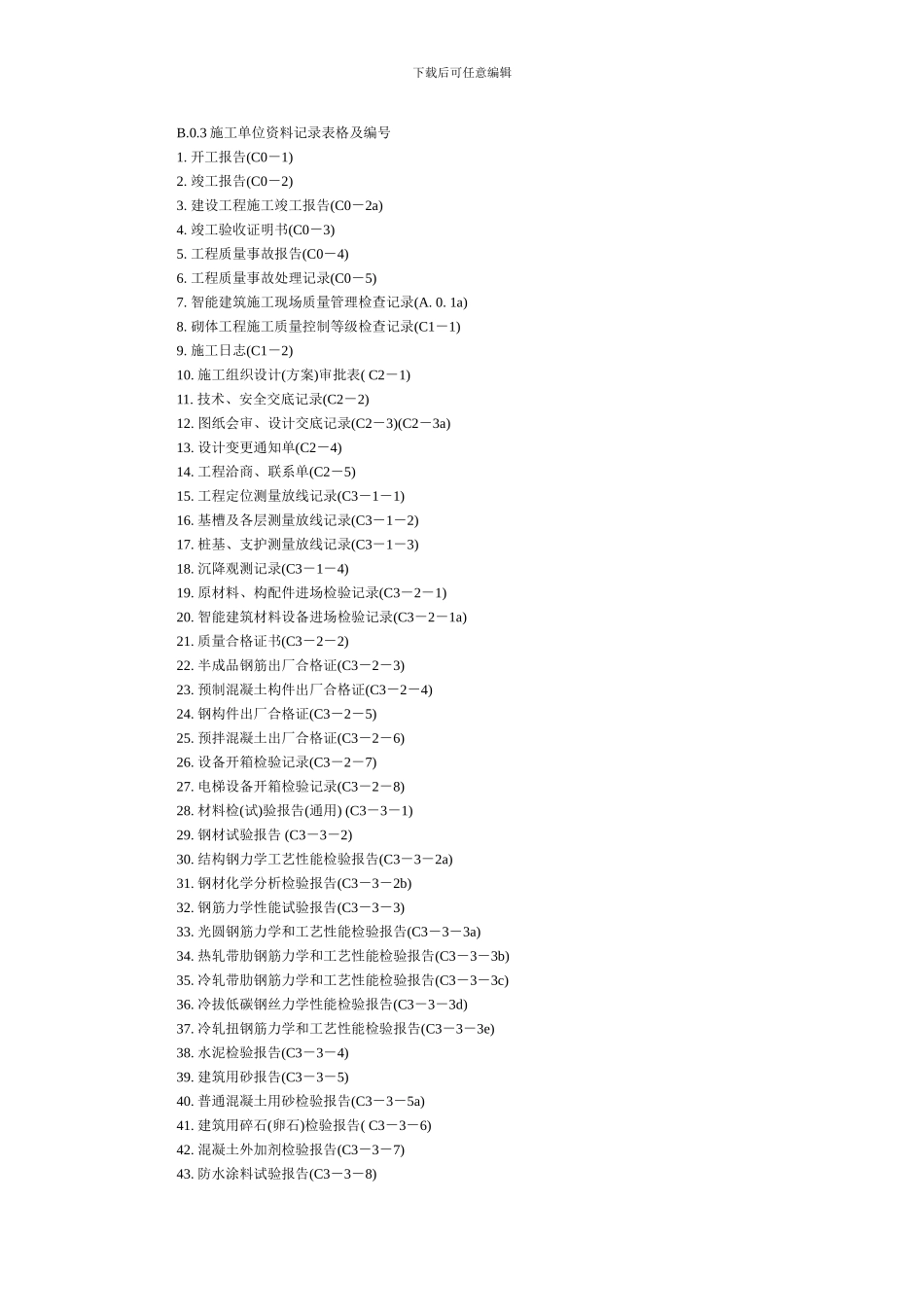 下载后可任意编辑

B.0.3 施工单位资料记录表格及编号
1. 开工报告(C0－1)
2. 竣工报告(C0－2)
3. 建设工程施工竣工报告(C0－2a)
4. 竣工验收证明书(C0－3)
5. 工程质量事故报告(C0－4)
6. 工程质量事故处理记录(C0－5)
7. 智能建筑施工现场质量管理检查记录(A. 0. 1a)
8. 砌体工程施工质量控制等级检查记录(C1－1)
9. 施工日志(C1－2)
10. 施工组织设计(方案)审批表( C2－1)
11. 技术、安全交底记录(C2－2)
12. 图纸会审、设计交底记录(C2－3)(C2－3a)
13. 设计变更通知单(C2－4)
14. 工程洽商、联系单(C2－5)
15. 工程定位测量放线记录(C3－1－1)
16. 基槽及各层测量放线记录(C3－1－2)
17. 桩基、支护测量放线记录(C3－1－3)
18. 沉降观测记录(C3－1－4)
19. 原材料、构配件进场检验记录(C3－2－1)
20. 智能建筑材料设备进场检验记录(C3－2－1a)
21. 质量合格证书(C3－2－2)
22. 半成品钢筋出厂合格证(C3－2－3)
23. 预制混凝土构件出厂合格证(C3－2－4)
24. 钢构件出厂合格证(C3－2－5)
25. 预拌混凝土出厂合格证(C3－2－6)
26. 设备开箱检验记录(C3－2－7)
27. 电梯设备开箱检验记录(C3－2－8)
28. 材料检(试)验报告(通用) (C3－3－1)
29. 钢材试验报告 (C3－3－2)
30. 结构钢力学工艺性能检验报告(C3－3－2a)
31. 钢材化学分析检验报告(C3－3－2b)
32. 钢筋力学性能试验报告(C3－3－3)
33. 光圆钢筋力学和工艺性能检验报告(C3－3－3a)
34. 热轧带肋钢筋力学和工艺性能检验报告(C3－3－3b)
35. 冷轧带肋钢筋力学和工艺性能检验报告(C3－3－3c)
36. 冷拔低碳钢丝力学性能检验报告(C3－3－3d)
37. 冷轧扭钢筋力学和工艺性能检验报告(C3－3－3e)
38. 水泥检验报告(C3－3－4)
39. 建筑用砂报告(C3－3－5)
40. 普通混凝土用砂检验报告(C3－3－5a)
41. 建筑用碎石(卵石)检验报告( C3－3－6)
42. 混凝土外加剂检验报告(C3－3－7)
43. 防水涂料试验报告(C3－3－8)